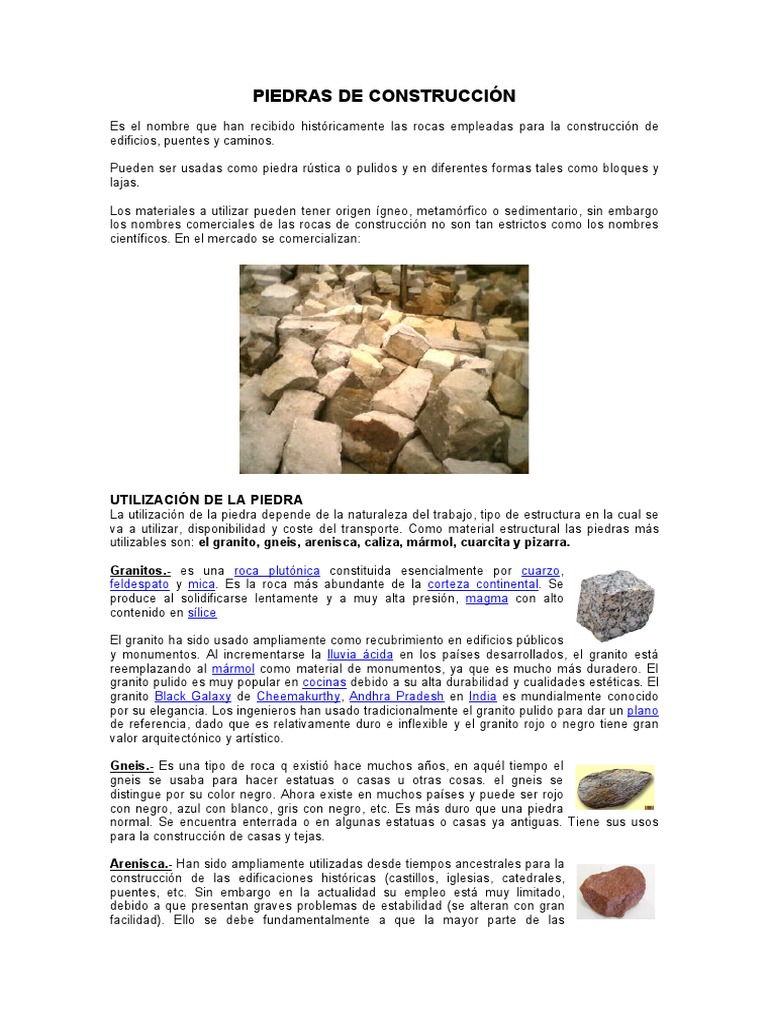 PIEDRAS DE CONSTRUCCIÓN

Es el nombre que han recibido históricamente las rocas empleadas para la construcción de edificios, puentes y caminos.

Pueden ser usadas como piedra rústica o pulidos y en diferentes formas tales como bloques y lajas.

Los materiales a utilizar pueden tener origen ígneo, metamórfico o sedimentario, sin embargo los nombres comerciales de las rocas de construcción no son tan estrictos como los nombres científicos. En el mercado se comercializan:

UTILIZACIÓN DE LA PIEDRA
La utilización de la piedra depende de la naturaleza del trabajo, tipo de estructura en la cual se va a utilizar, disponibilidad y coste del transporte. Como material estructural las piedras más utilizables son: el granito, gneis, arenisca, caliza, mármol, cuarcita y pizarra.

Granitos.- es una roca plutónica constituida esencialmente por cuarzo, feldespato y mica. Es la roca más abundante de la corteza continental. Se produce al solidificarse lentamente y a muy alta presión, magma con alto contenido en sílice

El granito ha sido usado ampliamente como recubrimiento en edificios públicos y monumentos. Al incrementarse la lluvia ácida en los países desarrollados, el granito está reemplazando al mármol como material de monumentos, ya que es mucho más duradero. El granito pulido es muy popular en cocinas debido a su alta durabilidad y cualidades estéticas. El granito Black Galaxy de Cheemakurthy, Andhra Pradesh en India es mundialmente conocido por su elegancia. Los ingenieros han usado tradicionalmente el granito pulido para dar un plano de referencia, dado que es relativamente duro e inflexible y el granito rojo o negro tiene gran valor arquitectónico y artístico.

Gneis.- Es una tipo de roca q existió hace muchos años, en aquél tiempo el gneis se usaba para hacer estatuas o casas u otras cosas. el gneis se distingue por su color negro. Ahora existe en muchos países y puede ser rojo con negro, azul con blanco, gris con negro, etc. Es más duro que una piedra normal. Se encuentra enterrada o en algunas estatuas o casas ya antiguas. Tiene sus usos para la construcción de casas y tejas.

Arenisca.- Han sido ampliamente utilizadas desde tiempos ancestrales para la construcción de las edificaciones históricas (castillos, iglesias, catedrales, puentes, etc. Sin embargo en la actualidad su empleo está muy limitado, debido a que presentan graves problemas de estabilidad (se alteran con gran facilidad). Ello se debe fundamentalmente a que la mayor parte de las